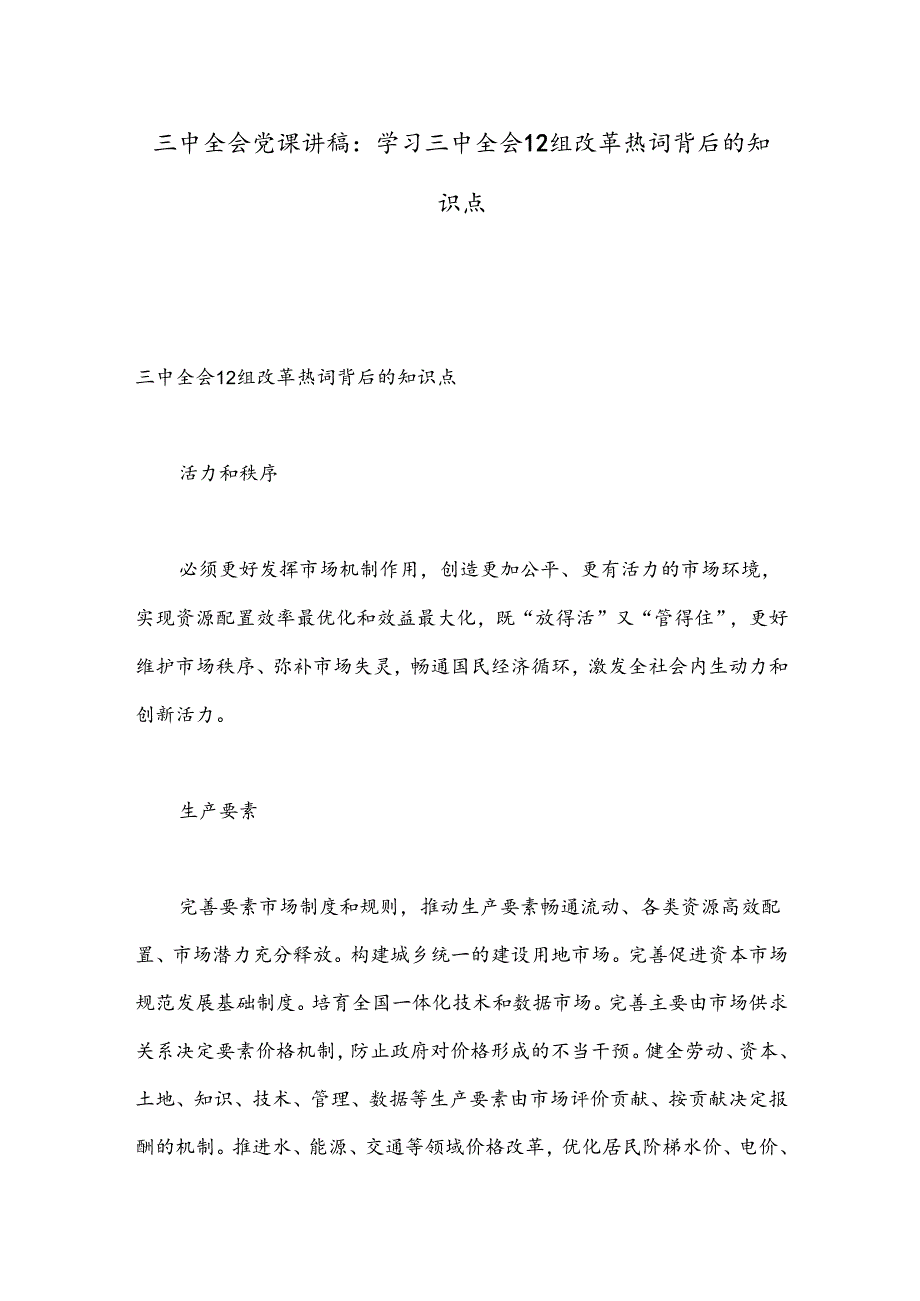 三中全会党课讲稿：学习三中全会12组改革热词背后的知识点

三中全会12组改革热词背后的知识点

活力和秩序

必须更好发挥市场机制作用，创造更加公平、更有活力的市场环境，实现资源配置效率最优化和效益最大化，既“放得活”又“管得住”，更好维护市场秩序、弥补市场失灵，畅通国民经济循环，激发全社会内生动力和创新活力。

生产要素

完善要素市场制度和规则，推动生产要素畅通流动、各类资源高效配置、市场潜力充分释放。构建城乡统一的建设用地市场。完善促进资本市场规范发展基础制度。培育全国一体化技术和数据市场。完善主要由市场供求关系决定要素价格机制，防止政府对价格形成的不当干预。健全劳动、资本、土地、知识、技术、管理、数据等生产要素由市场评价贡献、按贡献决定报酬的机制。推进水、能源、交通等领域价格改革，优化居民阶梯水价、电价、